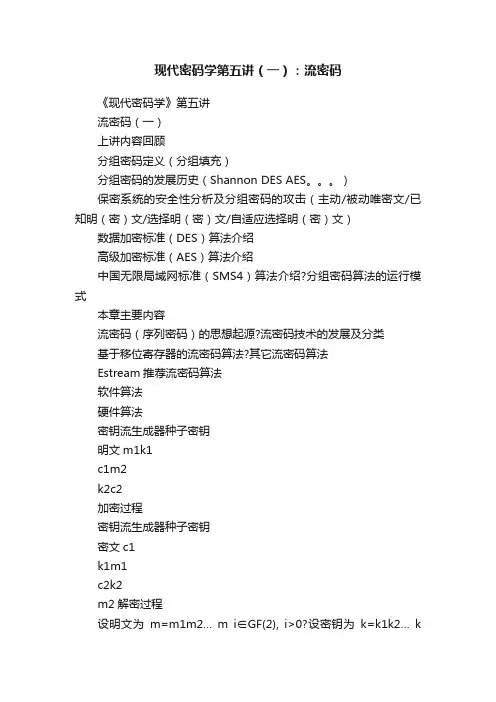 现代密码学第五讲（一）：流密码

《现代密码学》第五讲

流密码（一）

上讲内容回顾

分组密码定义（分组填充）

分组密码的发展历史（Shannon DES AES。。。）

保密系统的安全性分析及分组密码的攻击（主动/被动唯密文/已知明（密）文/选择明（密）文/自适应选择明（密）文）

数据加密标准（DES）算法介绍

高级加密标准（AES）算法介绍

中国无限局域网标准（SMS4）算法介绍?分组密码算法的运行模式

本章主要内容

流密码（序列密码）的思想起源?流密码技术的发展及分类

基于移位寄存器的流密码算法?其它流密码算法

Estream 推荐流密码算法

软件算法

硬件算法

密钥流生成器种子密钥

明文 m1k1

c1m2

k2c2

加密过程

密钥流生成器种子密钥

密文 c1

k1m1

c2k2

m2 解密过程

设明文为 m=m1m2... m i∈GF(2), i>0?设密钥为 k=k1k2... k